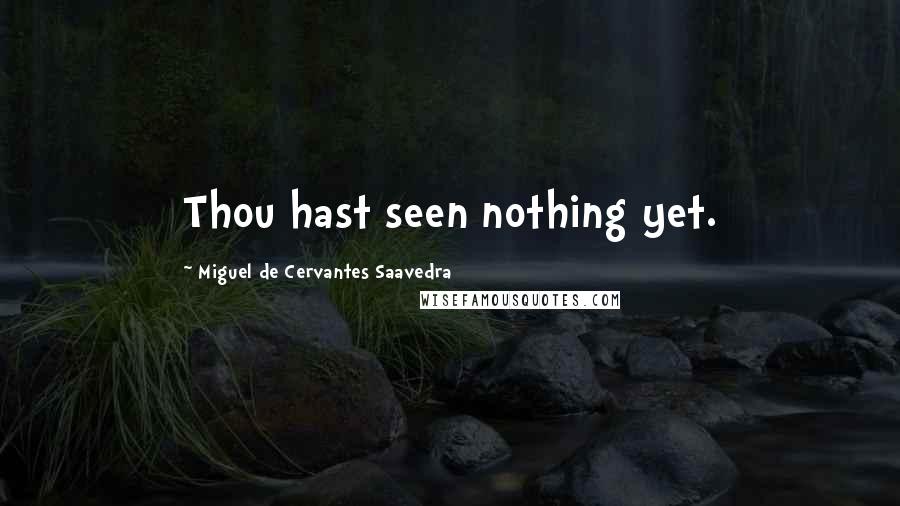 Thou hast seen nothing yet.

~ Miguel de Cervantes Saavedra

WISEFAMOUSQUOTES.COM